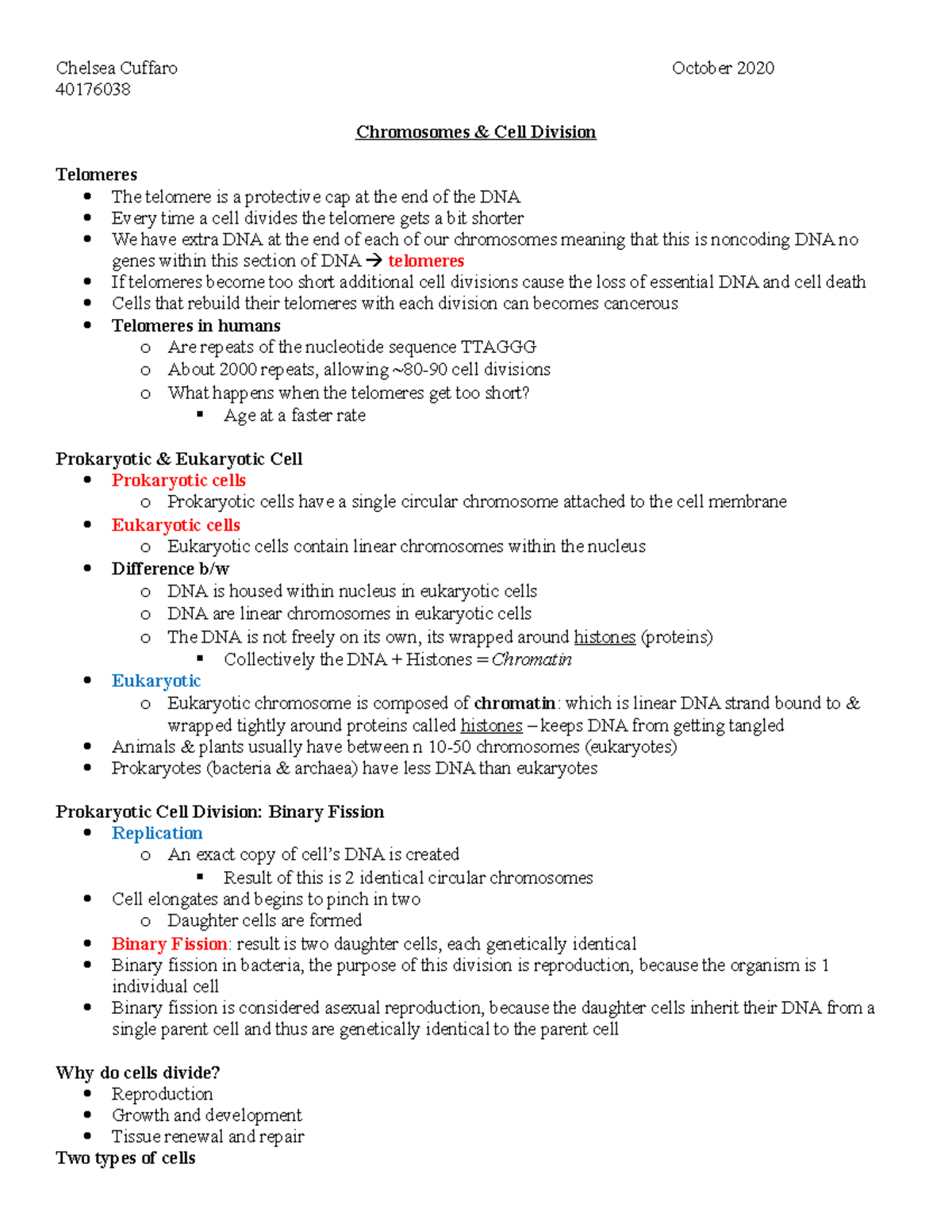 Chelsea Cuffaro October 2020
40176038

Chromosomes & Cell Division

Telomeres
- The telomere is a protective cap at the end of the DNA
- Every time a cell divides the telomere gets a bit shorter
- We have extra DNA at the end of each of our chromosomes meaning that this is noncoding DNA no genes within this section of DNA → telomeres
- If telomeres become too short additional cell divisions cause the loss of essential DNA and cell death
- Cells that rebuild their telomeres with each division can becomes cancerous
- Telomeres in humans
  - Are repeats of the nucleotide sequence TTAGGG
  - About 2000 repeats, allowing ~80-90 cell divisions
  - What happens when the telomeres get too short?
    - Age at a faster rate

Prokaryotic & Eukaryotic Cell
- Prokaryotic cells
  - Prokaryotic cells have a single circular chromosome attached to the cell membrane
- Eukaryotic cells
  - Eukaryotic cells contain linear chromosomes within the nucleus
- Difference b/w
  - DNA is housed within nucleus in eukaryotic cells
  - DNA are linear chromosomes in eukaryotic cells
  - The DNA is not freely on its own, its wrapped around histones (proteins)
    - Collectively the DNA + Histones = Chromatin
- Eukaryotic
  - Eukaryotic chromosome is composed of chromatin: which is linear DNA strand bound to & wrapped tightly around proteins called histones – keeps DNA from getting tangled
- Animals & plants usually have between n 10-50 chromosomes (eukaryotes)
- Prokaryotes (bacteria & archaea) have less DNA than eukaryotes

Prokaryotic Cell Division: Binary Fission
- Replication
  - An exact copy of cell's DNA is created
    - Result of this is 2 identical circular chromosomes
- Cell elongates and begins to pinch in two
  - Daughter cells are formed
- Binary Fission: result is two daughter cells, each genetically identical
- Binary fission in bacteria, the purpose of this division is reproduction, because the organism is 1 individual cell
- Binary fission is considered asexual reproduction, because the daughter cells inherit their DNA from a single parent cell and thus are genetically identical to the parent cell

Why do cells divide?
- Reproduction
- Growth and development
- Tissue renewal and repair
Two types of cells